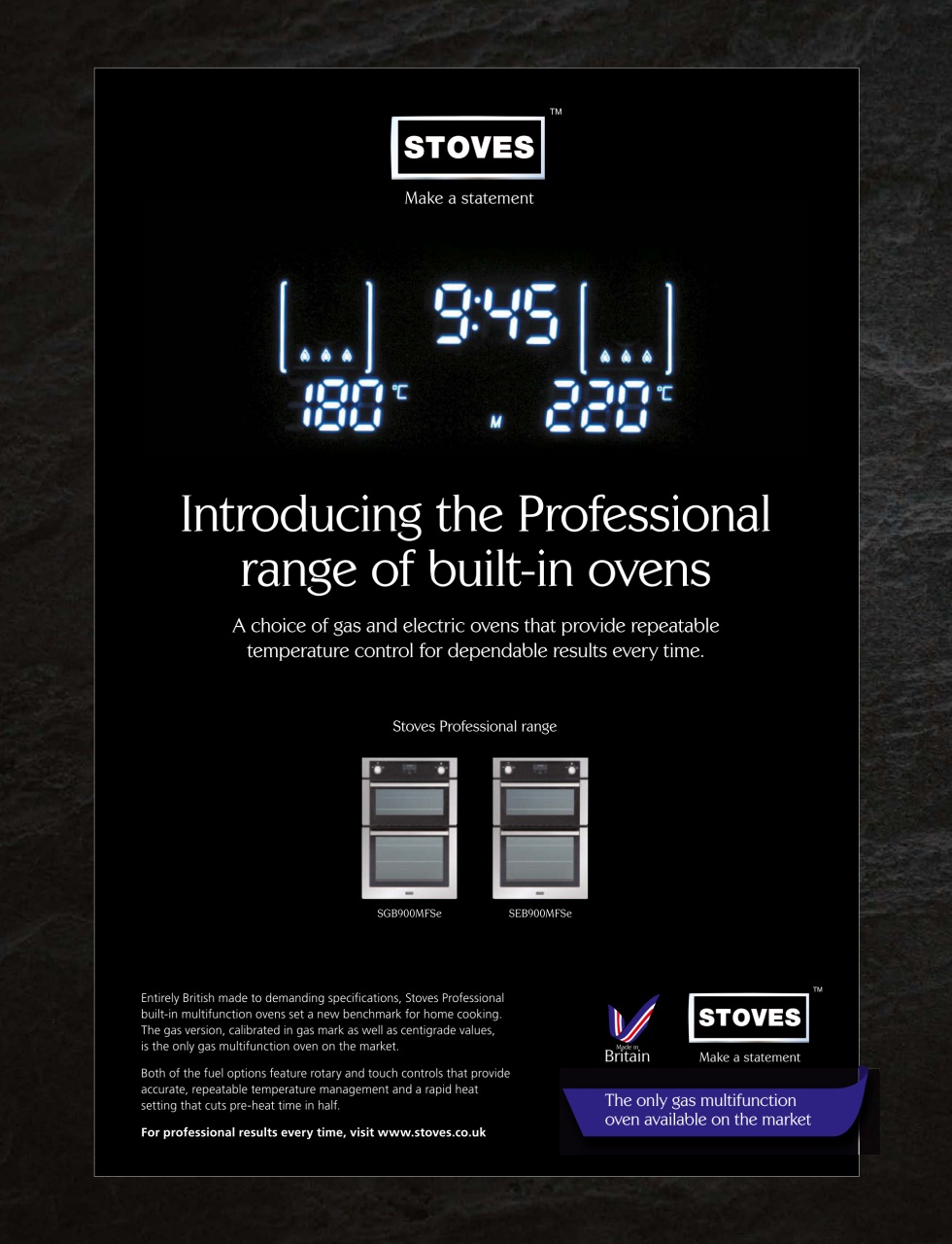 STOVES™

Make a statement

9:45

180 °C

M

220 °C

Introducing the Professional range of built-in ovens

A choice of gas and electric ovens that provide repeatable temperature control for dependable results every time.

Stoves Professional range

SGB900MFSe

SEB900MFSe

Entirely British made to demanding specifications, Stoves Professional built-in multifunction ovens set a new benchmark for home cooking. The gas version, calibrated in gas mark as well as centigrade values, is the only gas multifunction oven on the market.

Both of the fuel options feature rotary and touch controls that provide accurate, repeatable temperature management and a rapid heat setting that cuts pre-heat time in half.

For professional results every time, visit www.stoves.co.uk

Made in Britain

STOVES™

Make a statement

The only gas multifunction oven available on the market